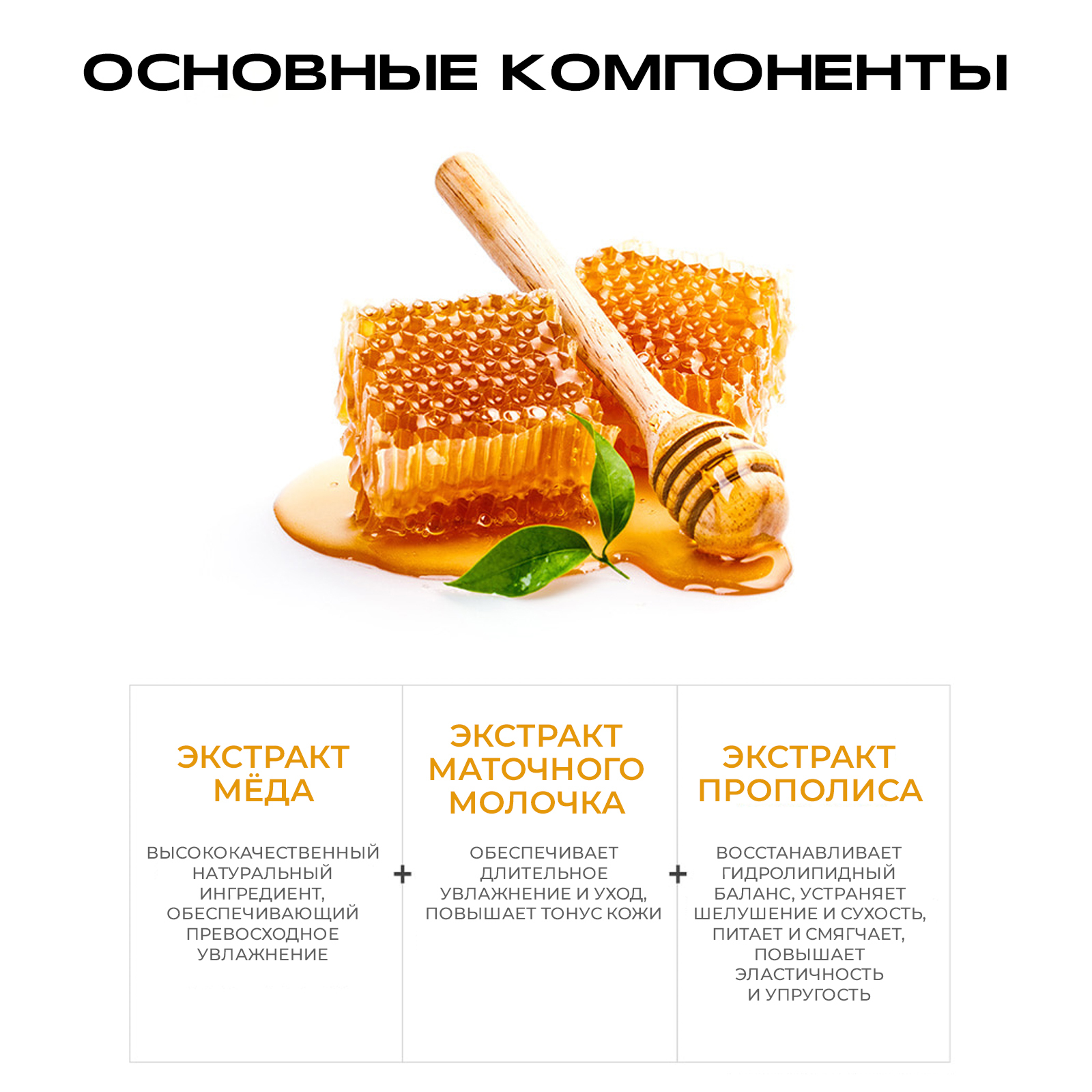 ОСНОВНЫЕ КОМПОНЕНТЫ

ЭКСТРАКТ МЁДА

ВЫСОКОКАЧЕСТВЕННЫЙ НАТУРАЛЬНЫЙ ИНГРЕДИЕНТ, ОБЕСПЕЧИВАЮЩИЙ ПРЕВОСХОДНОЕ УВЛАЖНЕНИЕ

+

ЭКСТРАКТ МАТОЧНОГО МОЛОЧКА

ОБЕСПЕЧИВАЕТ ДЛИТЕЛЬНОЕ УВЛАЖНЕНИЕ И УХОД, ПОВЫШАЕТ ТОНУС КОЖИ

+

ЭКСТРАКТ ПРОПОЛИСА

ВОССТАНАВЛИВАЕТ ГИДРОЛИПИДНЫЙ БАЛАНС, УСТРАНЯЕТ ШЕЛУШЕНИЕ И СУХОСТЬ, ПИТАЕТ И СМЯГЧАЕТ, ПОВЫШАЕТ ЭЛАСТИЧНОСТЬ И УПРУГОСТЬ